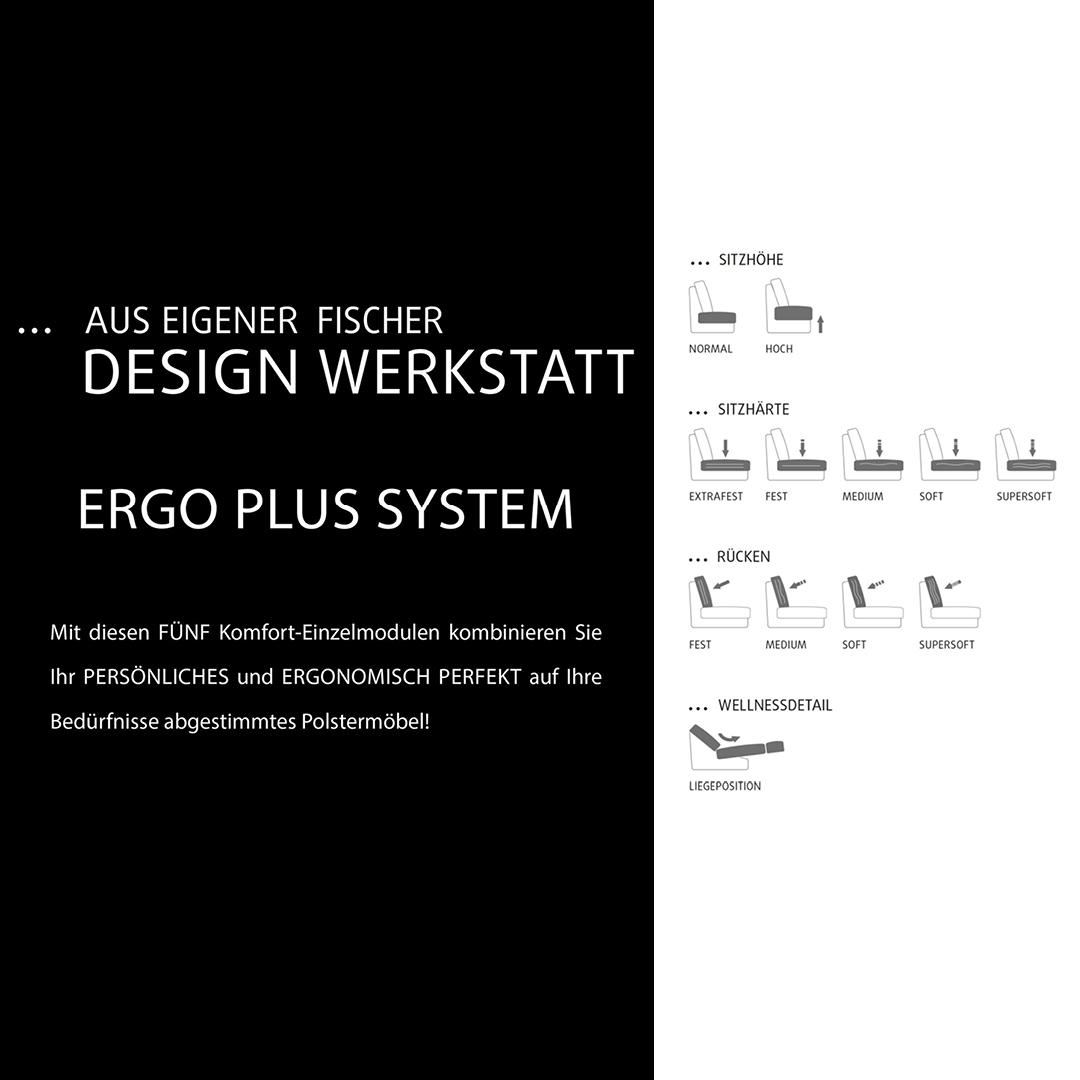 ... AUS EIGENER FISCHER
DESIGN WERKSTATT

ERGO PLUS SYSTEM

Mit diesen FÜNF Komfort-Einzelmodulen kombinieren Sie Ihr PERSÖNLICHES und ERGONOMISCH PERFEKT auf Ihre Bedürfnisse abgestimmtes Polstermöbel!

... SITZHÖHE

NORMAL HOCH

... SITZHÄRTE

EXTRAFEST FEST MEDIUM SOFT SUPERSOFT

... RÜCKEN

FEST MEDIUM SOFT SUPERSOFT

... WELLNESSDETAIL

LIEGEPOSITION